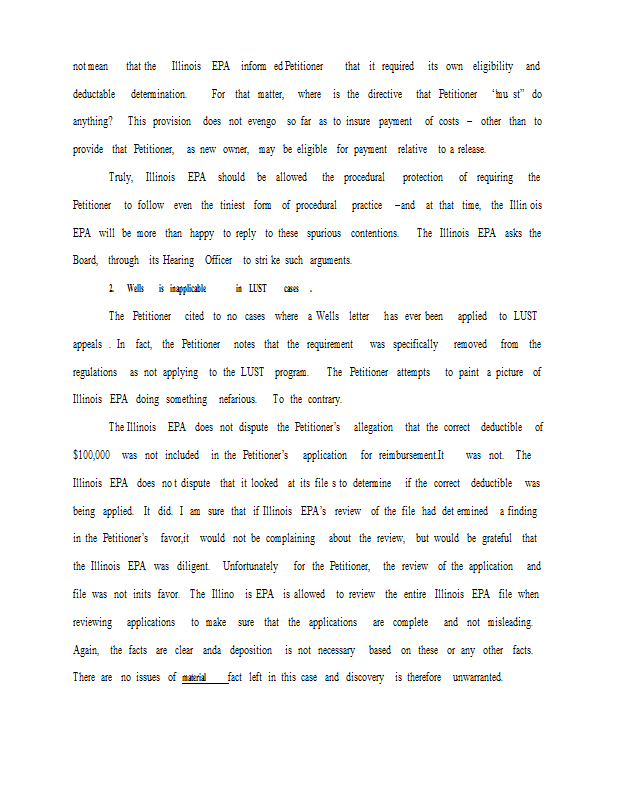 not mean that the Illinois EPA inform ed Petitioner that it required its own eligibility and deductable determination. For that matter, where is the directive that Petitioner "mu st" do anything? This provision does not evengo so far as to insure payment of costs – other than to provide that Petitioner, as new owner, may be eligible for payment relative to a release.

Truly, Illinois EPA should be allowed the procedural protection of requiring the Petitioner to follow even the tiniest form of procedural practice –and at that time, the Illin ois EPA will be more than happy to reply to these spurious contentions. The Illinois EPA asks the Board, through its Hearing Officer to stri ke such arguments.

2. Wells is inapplicable in LUST cases .

The Petitioner cited to no cases where a Wells letter has ever been applied to LUST appeals . In fact, the Petitioner notes that the requirement was specifically removed from the regulations as not applying to the LUST program. The Petitioner attempts to paint a picture of Illinois EPA doing something nefarious. To the contrary.

The Illinois EPA does not dispute the Petitioner's allegation that the correct deductible of $100,000 was not included in the Petitioner's application for reimbursement.It was not. The Illinois EPA does no t dispute that it looked at its file s to determine if the correct deductible was being applied. It did. I am sure that if Illinois EPA's review of the file had det ermined a finding in the Petitioner's favor,it would not be complaining about the review, but would be grateful that the Illinois EPA was diligent. Unfortunately for the Petitioner, the review of the application and file was not inits favor. The Illino is EPA is allowed to review the entire Illinois EPA file when reviewing applications to make sure that the applications are complete and not misleading. Again, the facts are clear anda deposition is not necessary based on these or any other facts. There are no issues of material fact left in this case and discovery is therefore unwarranted.